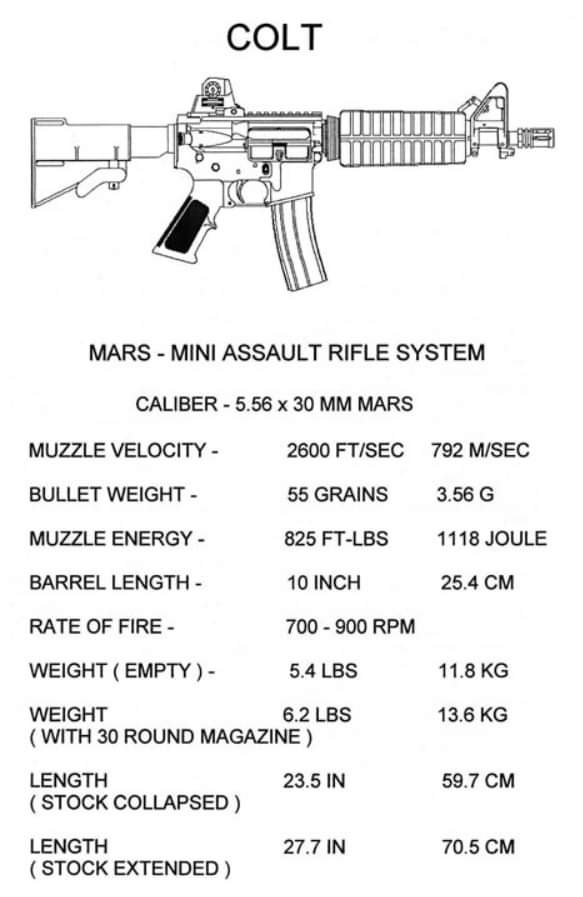 COLT

MARS - MINI ASSAULT RIFLE SYSTEM

CALIBER - 5.56 x 30 MM MARS

| | | |
|---|---|---|
| MUZZLE VELOCITY - | 2600 FT/SEC | 792 M/SEC |
| BULLET WEIGHT - | 55 GRAINS | 3.56 G |
| MUZZLE ENERGY - | 825 FT-LBS | 1118 JOULE |
| BARREL LENGTH - | 10 INCH | 25.4 CM |
| RATE OF FIRE - | 700 - 900 RPM | |
| WEIGHT ( EMPTY ) - | 5.4 LBS | 11.8 KG |
| WEIGHT ( WITH 30 ROUND MAGAZINE ) | 6.2 LBS | 13.6 KG |
| LENGTH ( STOCK COLLAPSED ) | 23.5 IN | 59.7 CM |
| LENGTH ( STOCK EXTENDED ) | 27.7 IN | 70.5 CM |